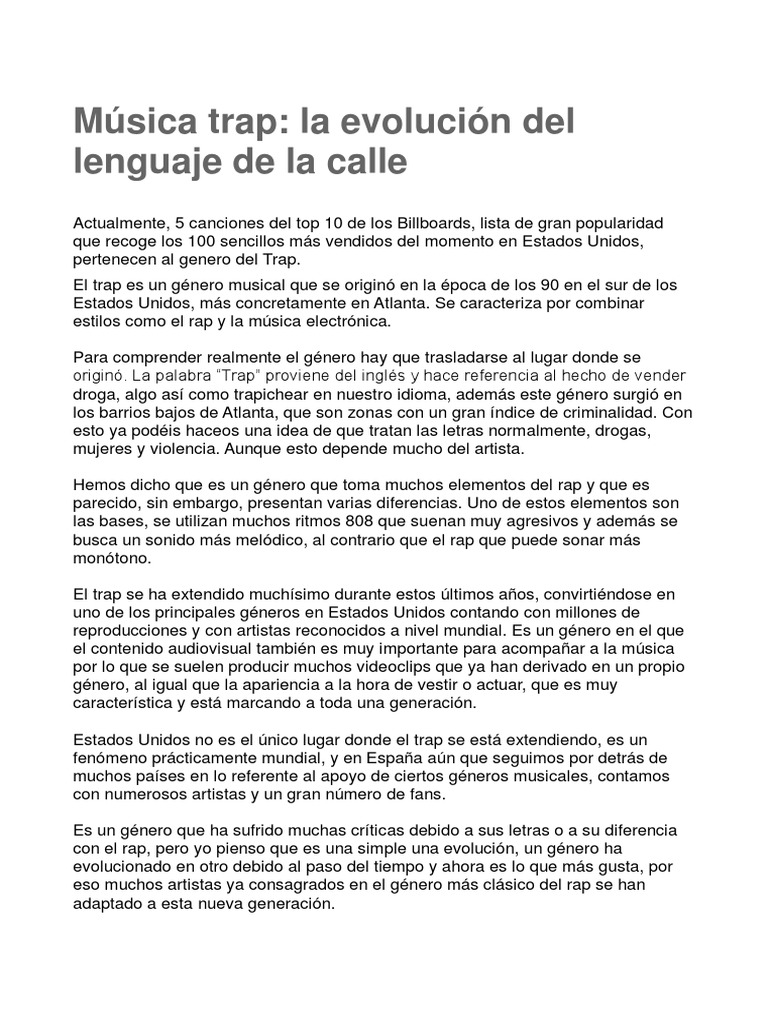 Música trap: la evolución del lenguaje de la calle

Actualmente, 5 canciones del top 10 de los Billboards, lista de gran popularidad que recoge los 100 sencillos más vendidos del momento en Estados Unidos, pertenecen al genero del Trap.

El trap es un género musical que se originó en la época de los 90 en el sur de los Estados Unidos, más concretamente en Atlanta. Se caracteriza por combinar estilos como el rap y la música electrónica.

Para comprender realmente el género hay que trasladarse al lugar donde se originó. La palabra "Trap" proviene del inglés y hace referencia al hecho de vender droga, algo así como trapichear en nuestro idioma, además este género surgió en los barrios bajos de Atlanta, que son zonas con un gran índice de criminalidad. Con esto ya podéis haceos una idea de que tratan las letras normalmente, drogas, mujeres y violencia. Aunque esto depende mucho del artista.

Hemos dicho que es un género que toma muchos elementos del rap y que es parecido, sin embargo, presentan varias diferencias. Uno de estos elementos son las bases, se utilizan muchos ritmos 808 que suenan muy agresivos y además se busca un sonido más melódico, al contrario que el rap que puede sonar más monótono.

El trap se ha extendido muchísimo durante estos últimos años, convirtiéndose en uno de los principales géneros en Estados Unidos contando con millones de reproducciones y con artistas reconocidos a nivel mundial. Es un género en el que el contenido audiovisual también es muy importante para acompañar a la música por lo que se suelen producir muchos videoclips que ya han derivado en un propio género, al igual que la apariencia a la hora de vestir o actuar, que es muy característica y está marcando a toda una generación.

Estados Unidos no es el único lugar donde el trap se está extendiendo, es un fenómeno prácticamente mundial, y en España aún que seguimos por detrás de muchos países en lo referente al apoyo de ciertos géneros musicales, contamos con numerosos artistas y un gran número de fans.

Es un género que ha sufrido muchas críticas debido a sus letras o a su diferencia con el rap, pero yo pienso que es una simple una evolución, un género ha evolucionado en otro debido al paso del tiempo y ahora es lo que más gusta, por eso muchos artistas ya consagrados en el género más clásico del rap se han adaptado a esta nueva generación.